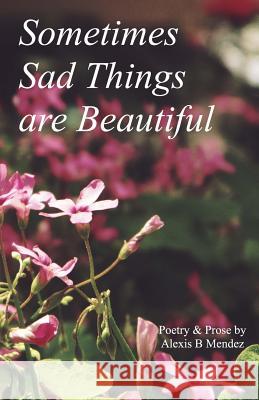 Sometimes Sad Things are Beautiful

Poetry & Prose by Alexis B Mendez

Kraina Książek